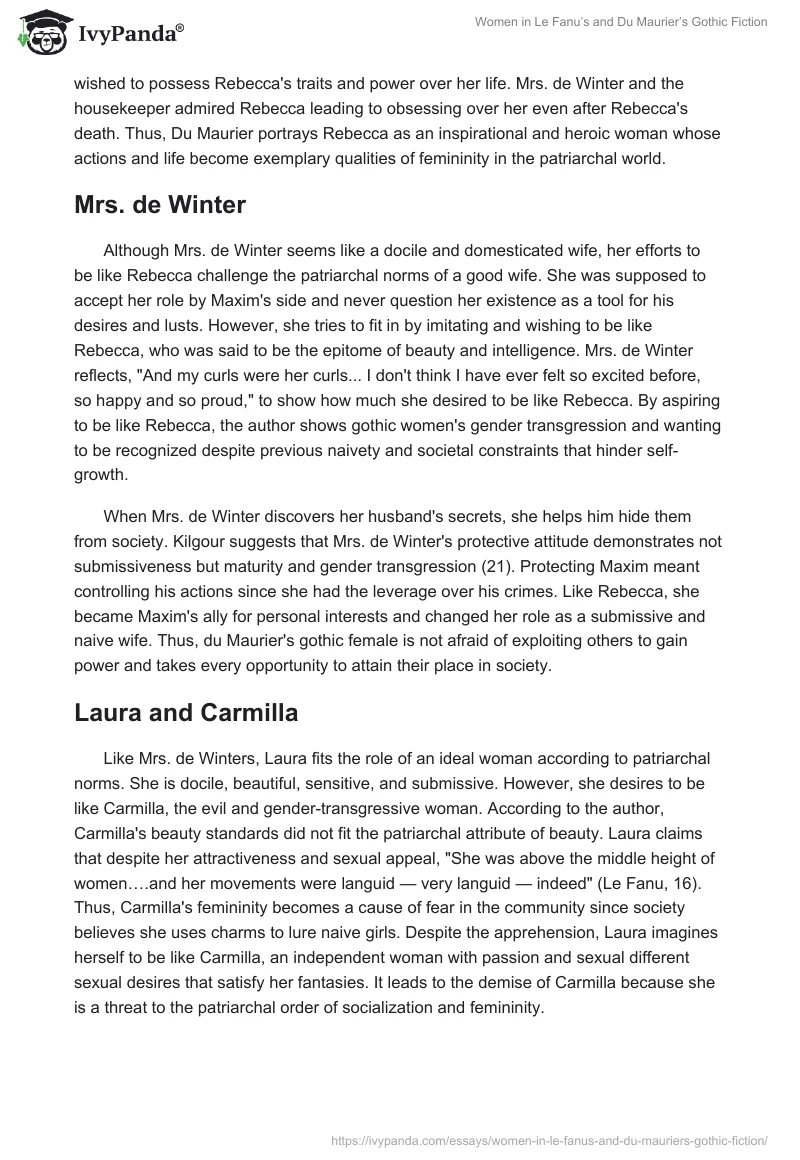 IvyPanda®

Women in Le Fanu's and Du Maurier's Gothic Fiction

wished to possess Rebecca's traits and power over her life. Mrs. de Winter and the housekeeper admired Rebecca leading to obsessing over her even after Rebecca's death. Thus, Du Maurier portrays Rebecca as an inspirational and heroic woman whose actions and life become exemplary qualities of femininity in the patriarchal world.

Mrs. de Winter

Although Mrs. de Winter seems like a docile and domesticated wife, her efforts to be like Rebecca challenge the patriarchal norms of a good wife. She was supposed to accept her role by Maxim's side and never question her existence as a tool for his desires and lusts. However, she tries to fit in by imitating and wishing to be like Rebecca, who was said to be the epitome of beauty and intelligence. Mrs. de Winter reflects, "And my curls were her curls... I don't think I have ever felt so excited before, so happy and so proud," to show how much she desired to be like Rebecca. By aspiring to be like Rebecca, the author shows gothic women's gender transgression and wanting to be recognized despite previous naivety and societal constraints that hinder self-growth.

When Mrs. de Winter discovers her husband's secrets, she helps him hide them from society. Kilgour suggests that Mrs. de Winter's protective attitude demonstrates not submissiveness but maturity and gender transgression (21). Protecting Maxim meant controlling his actions since she had the leverage over his crimes. Like Rebecca, she became Maxim's ally for personal interests and changed her role as a submissive and naive wife. Thus, du Maurier's gothic female is not afraid of exploiting others to gain power and takes every opportunity to attain their place in society.

Laura and Carmilla

Like Mrs. de Winters, Laura fits the role of an ideal woman according to patriarchal norms. She is docile, beautiful, sensitive, and submissive. However, she desires to be like Carmilla, the evil and gender-transgressive woman. According to the author, Carmilla's beauty standards did not fit the patriarchal attribute of beauty. Laura claims that despite her attractiveness and sexual appeal, "She was above the middle height of women….and her movements were languid — very languid — indeed" (Le Fanu, 16). Thus, Carmilla's femininity becomes a cause of fear in the community since society believes she uses charms to lure naive girls. Despite the apprehension, Laura imagines herself to be like Carmilla, an independent woman with passion and sexual different sexual desires that satisfy her fantasies. It leads to the demise of Carmilla because she is a threat to the patriarchal order of socialization and femininity.

https://ivypanda.com/essays/women-in-le-fanus-and-du-mauriers-gothic-fiction/